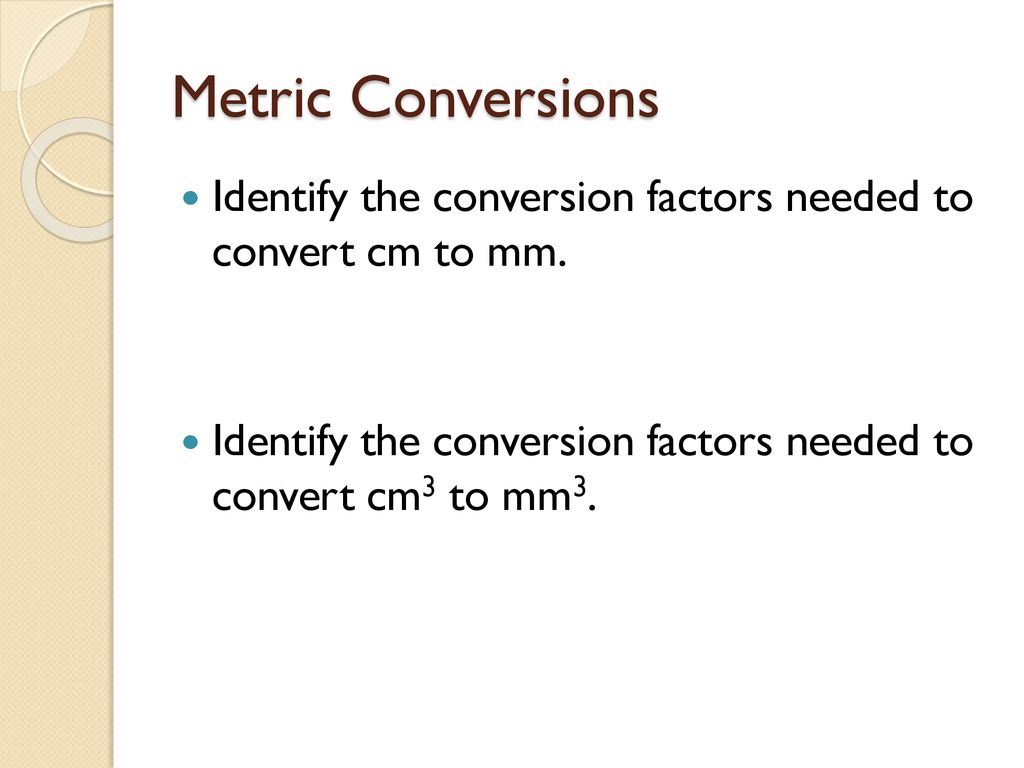 Metric Conversions

Identify the conversion factors needed to convert cm to mm.

Identify the conversion factors needed to convert $cm^3$ to $mm^3$.